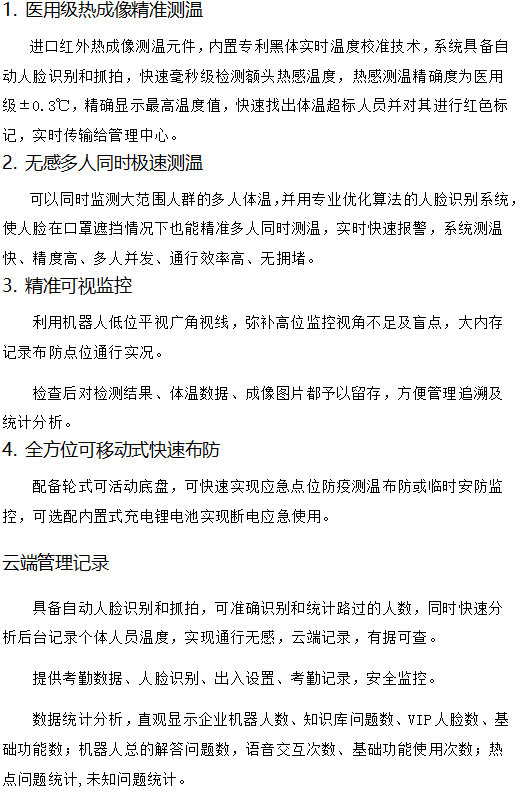 1. 医用级热成像精准测温

进口红外热成像测温元件，内置专利黑体实时温度校准技术，系统具备自动人脸识别和抓拍，快速毫秒级检测额头热感温度，热感测温精确度为医用级±0.3℃，精确显示最高温度值，快速找出体温超标人员并对其进行红色标记，实时传输给管理中心。

2. 无感多人同时极速测温

可以同时监测大范围人群的多人体温，并用专业优化算法的人脸识别系统，使人脸在口罩遮挡情况下也能精准多人同时测温，实时快速报警，系统测温快、精度高、多人并发、通行效率高、无拥堵。

3. 精准可视监控

利用机器人低位平视广角视线，弥补高位监控视角不足及盲点，大内存记录布防点位通行实况。

检查后对检测结果、体温数据、成像图片都予以留存，方便管理追溯及统计分析。

4. 全方位可移动式快速布防

配备轮式可活动底盘，可快速实现应急点位防疫测温布防或临时安防监控，可选配内置式充电锂电池实现断电应急使用。

云端管理记录

具备自动人脸识别和抓拍，可准确识别和统计路过的人数，同时快速分析后台记录个体人员温度，实现通行无感，云端记录，有据可查。

提供考勤数据、人脸识别、出入设置、考勤记录，安全监控。

数据统计分析，直观显示企业机器人数、知识库问题数、VIP人脸数、基础功能数；机器人总的解答问题数，语音交互次数、基础功能使用次数；热点问题统计，未知问题统计。